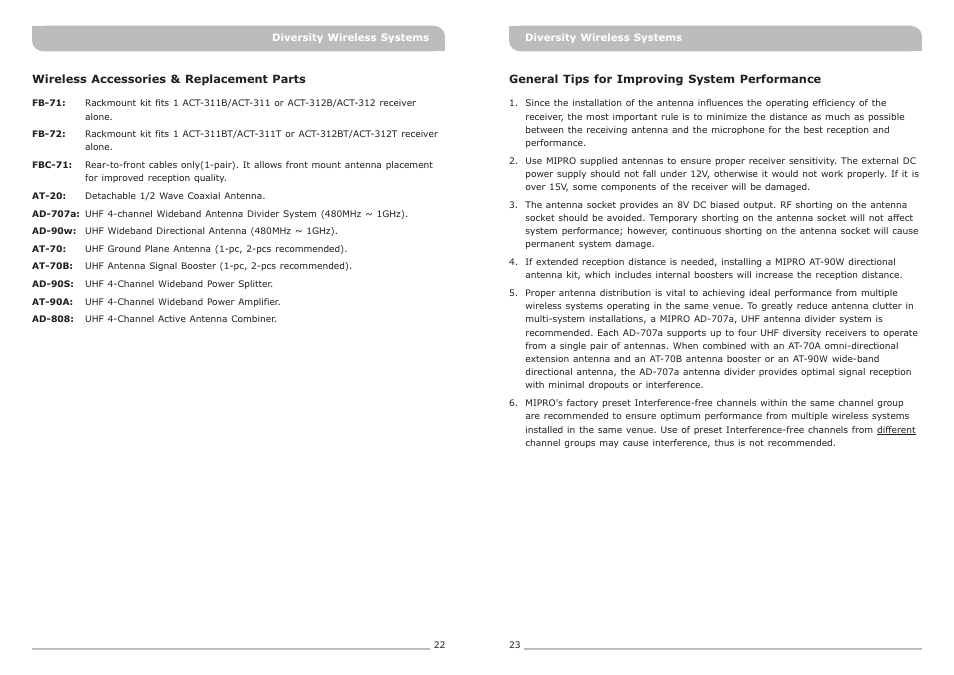 Diversity Wireless Systems

Wireless Accessories & Replacement Parts

FB-71: Rackmount kit fits 1 ACT-311B/ACT-311 or ACT-312B/ACT-312 receiver alone.

FB-72: Rackmount kit fits 1 ACT-311BT/ACT-311T or ACT-312BT/ACT-312T receiver alone.

FBC-71: Rear-to-front cables only(1-pair). It allows front mount antenna placement for improved reception quality.

AT-20: Detachable 1/2 Wave Coaxial Antenna.

AD-707a: UHF 4-channel Wideband Antenna Divider System (480MHz ~ 1GHz).

AD-90w: UHF Wideband Directional Antenna (480MHz ~ 1GHz).

AT-70: UHF Ground Plane Antenna (1-pc, 2-pcs recommended).

AT-70B: UHF Antenna Signal Booster (1-pc, 2-pcs recommended).

AD-90S: UHF 4-Channel Wideband Power Splitter.

AT-90A: UHF 4-Channel Wideband Power Amplifier.

AD-808: UHF 4-Channel Active Antenna Combiner.

22

Diversity Wireless Systems

General Tips for Improving System Performance

1. Since the installation of the antenna influences the operating efficiency of the receiver, the most important rule is to minimize the distance as much as possible between the receiving antenna and the microphone for the best reception and performance.

2. Use MIPRO supplied antennas to ensure proper receiver sensitivity. The external DC power supply should not fall under 12V, otherwise it would not work properly. If it is over 15V, some components of the receiver will be damaged.

3. The antenna socket provides an 8V DC biased output. RF shorting on the antenna socket should be avoided. Temporary shorting on the antenna socket will not affect system performance; however, continuous shorting on the antenna socket will cause permanent system damage.

4. If extended reception distance is needed, installing a MIPRO AT-90W directional antenna kit, which includes internal boosters will increase the reception distance.

5. Proper antenna distribution is vital to achieving ideal performance from multiple wireless systems operating in the same venue. To greatly reduce antenna clutter in multi-system installations, a MIPRO AD-707a, UHF antenna divider system is recommended. Each AD-707a supports up to four UHF diversity receivers to operate from a single pair of antennas. When combined with an AT-70A omni-directional extension antenna and an AT-70B antenna booster or an AT-90W wide-band directional antenna, the AD-707a antenna divider provides optimal signal reception with minimal dropouts or interference.

6. MIPRO's factory preset Interference-free channels within the same channel group are recommended to ensure optimum performance from multiple wireless systems installed in the same venue. Use of preset Interference-free channels from different channel groups may cause interference, thus is not recommended.

23